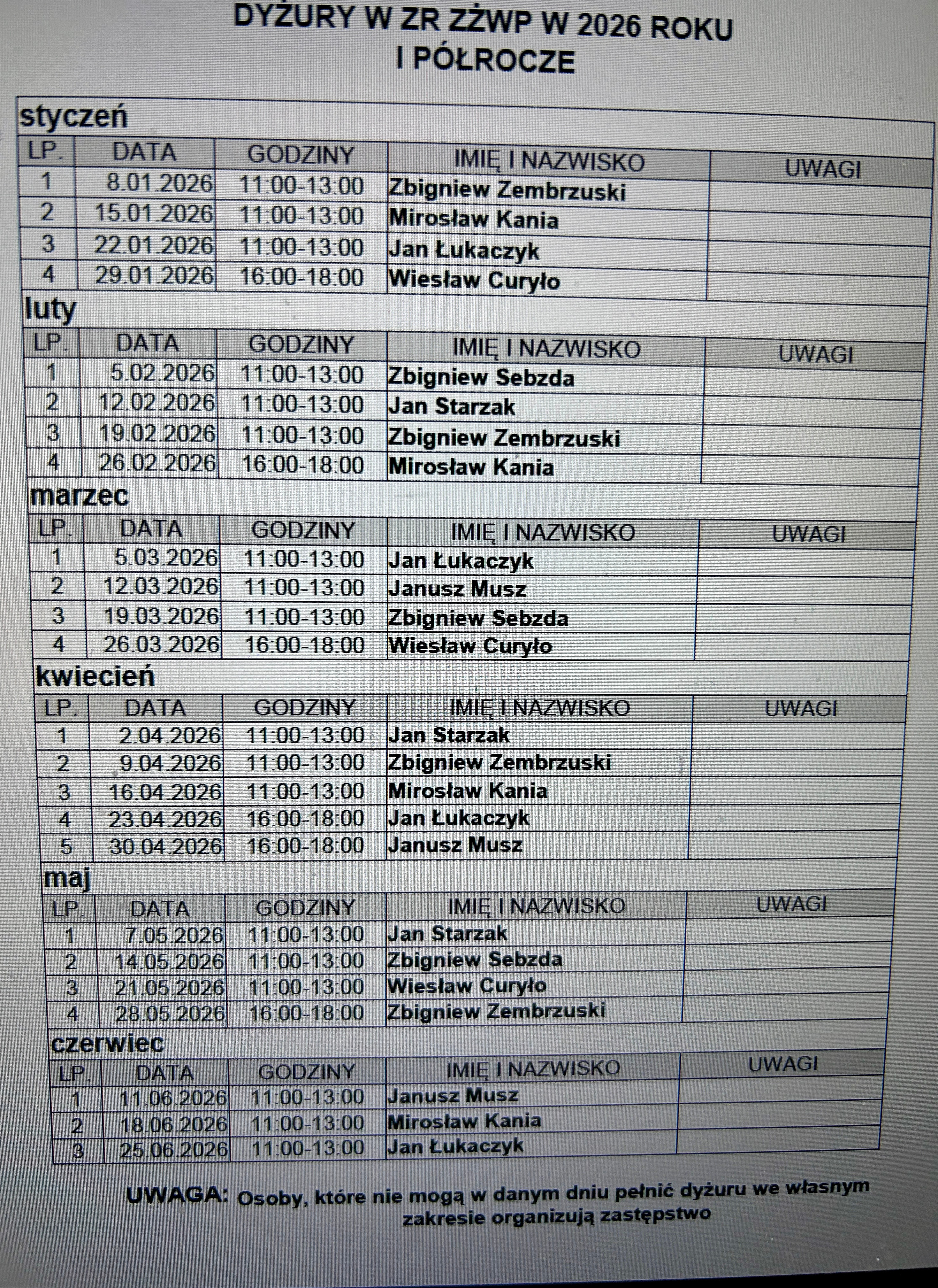 DYŻURY W ZR ZŻWP W 2026 ROKU
I PÓŁROCZE

styczeń

| LP. | DATA | GODZINY | IMIĘ I NAZWISKO | UWAGI |
|---|---|---|---|---|
| 1 | 8.01.2026 | 11:00-13:00 | Zbigniew Zembrzuski | |
| 2 | 15.01.2026 | 11:00-13:00 | Mirosław Kania | |
| 3 | 22.01.2026 | 11:00-13:00 | Jan Łukaczyk | |
| 4 | 29.01.2026 | 16:00-18:00 | Wiesław Curyło | |

luty

| LP. | DATA | GODZINY | IMIĘ I NAZWISKO | UWAGI |
|---|---|---|---|---|
| 1 | 5.02.2026 | 11:00-13:00 | Zbigniew Sebzda | |
| 2 | 12.02.2026 | 11:00-13:00 | Jan Starzak | |
| 3 | 19.02.2026 | 11:00-13:00 | Zbigniew Zembrzuski | |
| 4 | 26.02.2026 | 16:00-18:00 | Mirosław Kania | |

marzec

| LP. | DATA | GODZINY | IMIĘ I NAZWISKO | UWAGI |
|---|---|---|---|---|
| 1 | 5.03.2026 | 11:00-13:00 | Jan Łukaczyk | |
| 2 | 12.03.2026 | 11:00-13:00 | Janusz Musz | |
| 3 | 19.03.2026 | 11:00-13:00 | Zbigniew Sebzda | |
| 4 | 26.03.2026 | 16:00-18:00 | Wiesław Curyło | |

kwiecień

| LP. | DATA | GODZINY | IMIĘ I NAZWISKO | UWAGI |
|---|---|---|---|---|
| 1 | 2.04.2026 | 11:00-13:00 | Jan Starzak | |
| 2 | 9.04.2026 | 11:00-13:00 | Zbigniew Zembrzuski | |
| 3 | 16.04.2026 | 11:00-13:00 | Mirosław Kania | |
| 4 | 23.04.2026 | 16:00-18:00 | Jan Łukaczyk | |
| 5 | 30.04.2026 | 16:00-18:00 | Janusz Musz | |

maj

| LP. | DATA | GODZINY | IMIĘ I NAZWISKO | UWAGI |
|---|---|---|---|---|
| 1 | 7.05.2026 | 11:00-13:00 | Jan Starzak | |
| 2 | 14.05.2026 | 11:00-13:00 | Zbigniew Sebzda | |
| 3 | 21.05.2026 | 11:00-13:00 | Wiesław Curyło | |
| 4 | 28.05.2026 | 16:00-18:00 | Zbigniew Zembrzuski | |

czerwiec

| LP. | DATA | GODZINY | IMIĘ I NAZWISKO | UWAGI |
|---|---|---|---|---|
| 1 | 11.06.2026 | 11:00-13:00 | Janusz Musz | |
| 2 | 18.06.2026 | 11:00-13:00 | Mirosław Kania | |
| 3 | 25.06.2026 | 11:00-13:00 | Jan Łukaczyk | |

UWAGA: Osoby, które nie mogą w danym dniu pełnić dyżuru we własnym zakresie organizują zastępstwo